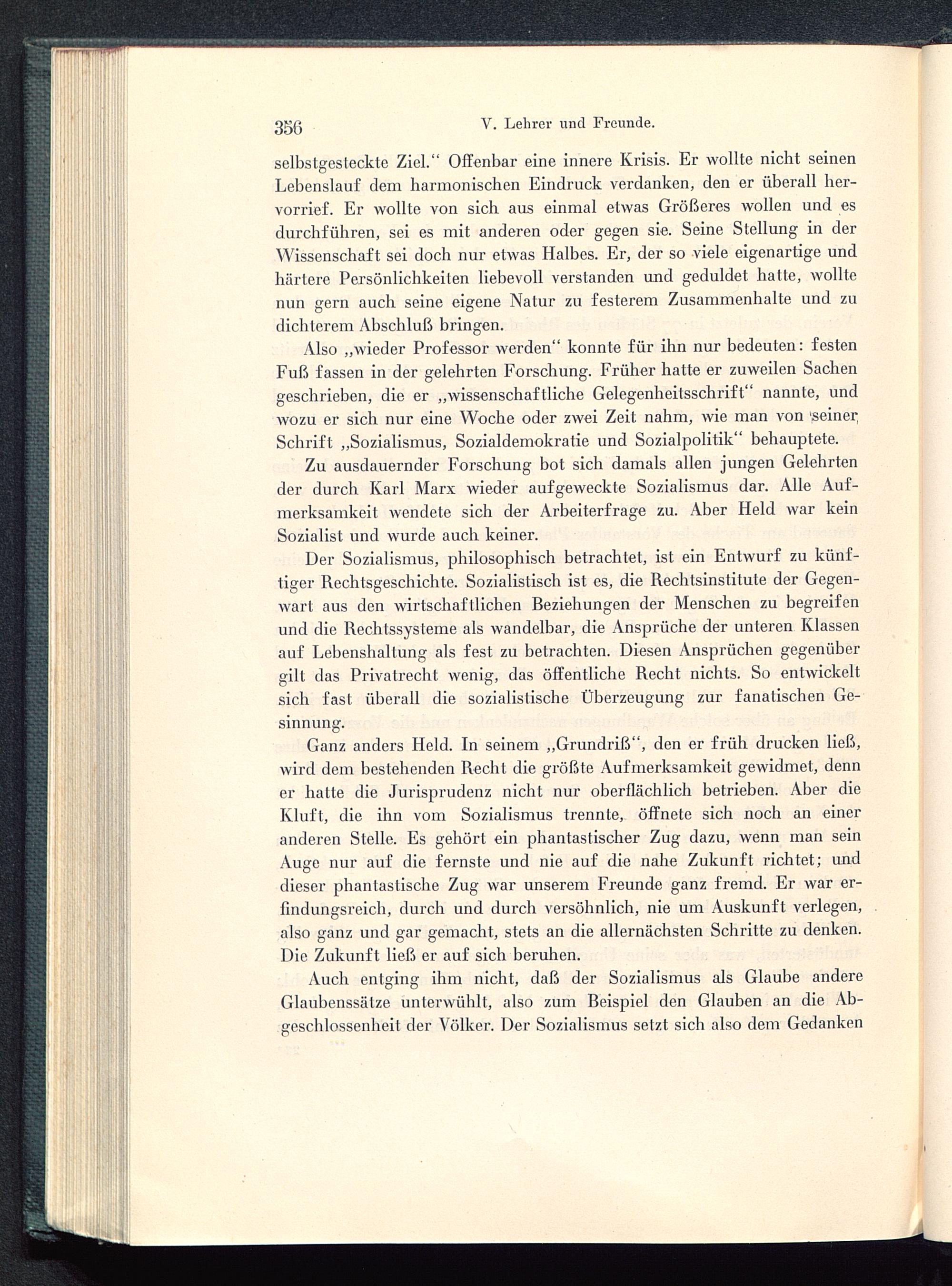 356 V. Lehrer und Freunde.

selbstgesteckte Ziel.“ Offenbar eine innere Krisis. Er wollte nicht seinen Lebenslauf dem harmonischen Eindruck verdanken, den er überall hervorrief. Er wollte von sich aus einmal etwas Größeres wollen und es durchführen, sei es mit anderen oder gegen sie. Seine Stellung in der Wissenschaft sei doch nur etwas Halbes. Er, der so viele eigenartige und härtere Persönlichkeiten liebevoll verstanden und geduldet hatte, wollte nun gern auch seine eigene Natur zu festerem Zusammenhalte und zu dichterem Abschluß bringen.

Also „wieder Professor werden“ konnte für ihn nur bedeuten: festen Fuß fassen in der gelehrten Forschung. Früher hatte er zuweilen Sachen geschrieben, die er „wissenschaftliche Gelegenheitsschrift“ nannte, und wozu er sich nur eine Woche oder zwei Zeit nahm, wie man von seiner Schrift „Sozialismus, Sozialdemokratie und Sozialpolitik“ behauptete.

Zu ausdauernder Forschung bot sich damals allen jungen Gelehrten der durch Karl Marx wieder aufgeweckte Sozialismus dar. Alle Aufmerksamkeit wendete sich der Arbeiterfrage zu. Aber Held war kein Sozialist und wurde auch keiner.

Der Sozialismus, philosophisch betrachtet, ist ein Entwurf zu künftiger Rechtsgeschichte. Sozialistisch ist es, die Rechtsinstitute der Gegenwart aus den wirtschaftlichen Beziehungen der Menschen zu begreifen und die Rechtssysteme als wandelbar, die Ansprüche der unteren Klassen auf Lebenshaltung als fest zu betrachten. Diesen Ansprüchen gegenüber gilt das Privatrecht wenig, das öffentliche Recht nichts. So entwickelt sich fast überall die sozialistische Überzeugung zur fanatischen Gesinnung.

Ganz anders Held. In seinem „Grundriß“, den er früh drucken ließ, wird dem bestehenden Recht die größte Aufmerksamkeit gewidmet, denn er hatte die Jurisprudenz nicht nur oberflächlich betrieben. Aber die Kluft, die ihn vom Sozialismus trennte, öffnete sich noch an einer anderen Stelle. Es gehört ein phantastischer Zug dazu, wenn man sein Auge nur auf die fernste und nie auf die nahe Zukunft richtet; und dieser phantastische Zug war unserem Freunde ganz fremd. Er war erfindungsreich, durch und durch versöhnlich, nie um Auskunft verlegen, also ganz und gar gemacht, stets an die allernächsten Schritte zu denken. Die Zukunft ließ er auf sich beruhen.

Auch entging ihm nicht, daß der Sozialismus als Glaube andere Glaubenssätze unterwühlt, also zum Beispiel den Glauben an die Abgeschlossenheit der Völker. Der Sozialismus setzt sich also dem Gedanken